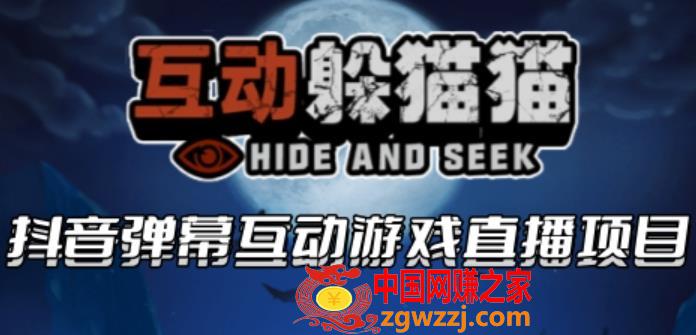 互动躲猫猫
HIDE AND SEEK
抖音弹幕互动游戏直播项目
¥
中国网赚之家
zgwzzj.com